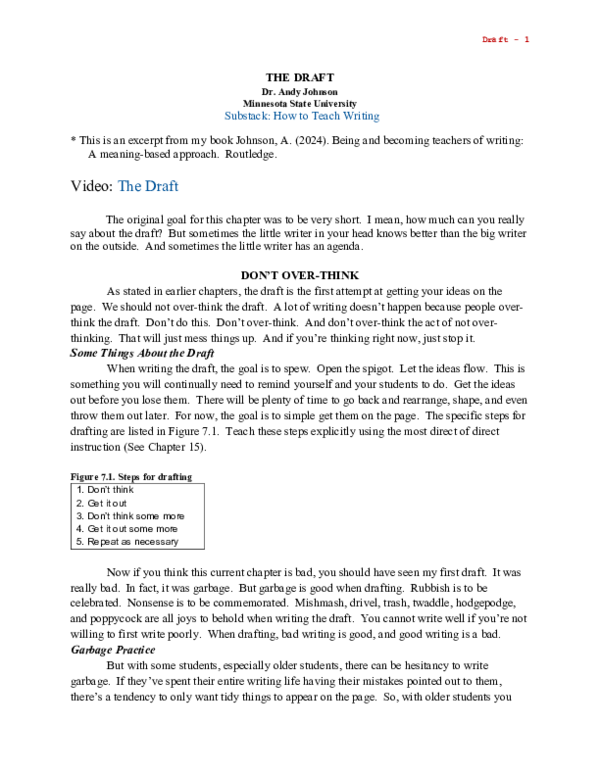 Draft - 1

THE DRAFT
Dr. Andy Johnson
Minnesota State University
Substack: How to Teach Writing

* This is an excerpt from my book Johnson, A. (2024). Being and becoming teachers of writing: A meaning-based approach. Routledge.

Video: The Draft

The original goal for this chapter was to be very short. I mean, how much can you really say about the draft? But sometimes the little writer in your head knows better than the big writer on the outside. And sometimes the little writer has an agenda.

DON'T OVER-THINK

As stated in earlier chapters, the draft is the first attempt at getting your ideas on the page. We should not over-think the draft. A lot of writing doesn't happen because people over-think the draft. Don't do this. Don't over-think. And don't over-think the act of not over-thinking. That will just mess things up. And if you're thinking right now, just stop it.

Some Things About the Draft

When writing the draft, the goal is to spew. Open the spigot. Let the ideas flow. This is something you will continually need to remind yourself and your students to do. Get the ideas out before you lose them. There will be plenty of time to go back and rearrange, shape, and even throw them out later. For now, the goal is to simple get them on the page. The specific steps for drafting are listed in Figure 7.1. Teach these steps explicitly using the most direct of direct instruction (See Chapter 15).

Figure 7.1. Steps for drafting
1. Don't think
2. Get it out
3. Don't think some more
4. Get it out some more
5. Repeat as necessary

Now if you think this current chapter is bad, you should have seen my first draft. It was really bad. In fact, it was garbage. But garbage is good when drafting. Rubbish is to be celebrated. Nonsense is to be commemorated. Mishmash, drivel, trash, twaddle, hodgepodge, and poppycock are all joys to behold when writing the draft. You cannot write well if you're not willing to first write poorly. When drafting, bad writing is good, and good writing is a bad.

Garbage Practice

But with some students, especially older students, there can be hesitancy to write garbage. If they've spent their entire writing life having their mistakes pointed out to them, there's a tendency to only want tidy things to appear on the page. So, with older students you